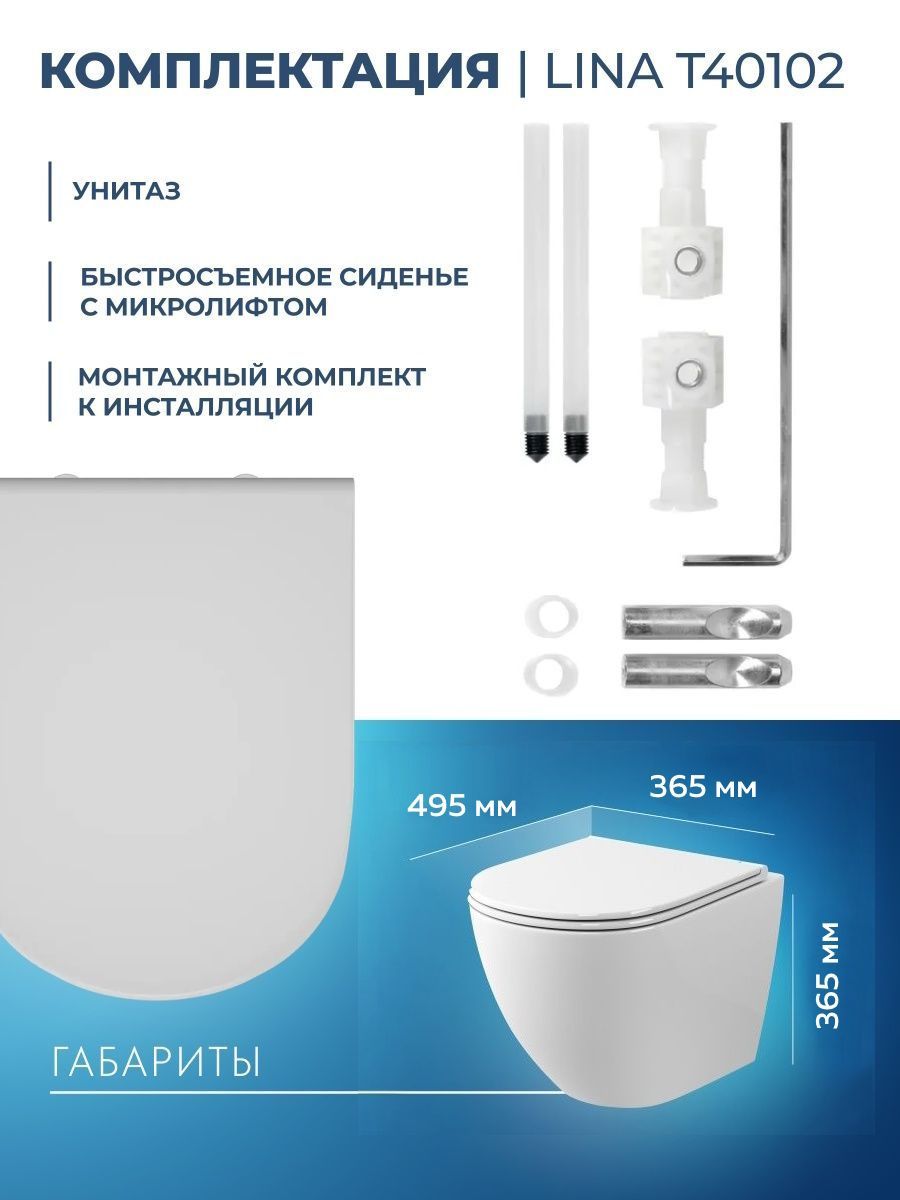 КОМПЛЕКТАЦИЯ | LINA T40102

УНИТАЗ

БЫСТРОСЪЕМНОЕ СИДЕНЬЕ
С МИКРОЛИФТОМ

МОНТАЖНЫЙ КОМПЛЕКТ
К ИНСТАЛЛЯЦИИ

495 мм

365 мм

365 мм

ГАБАРИТЫ